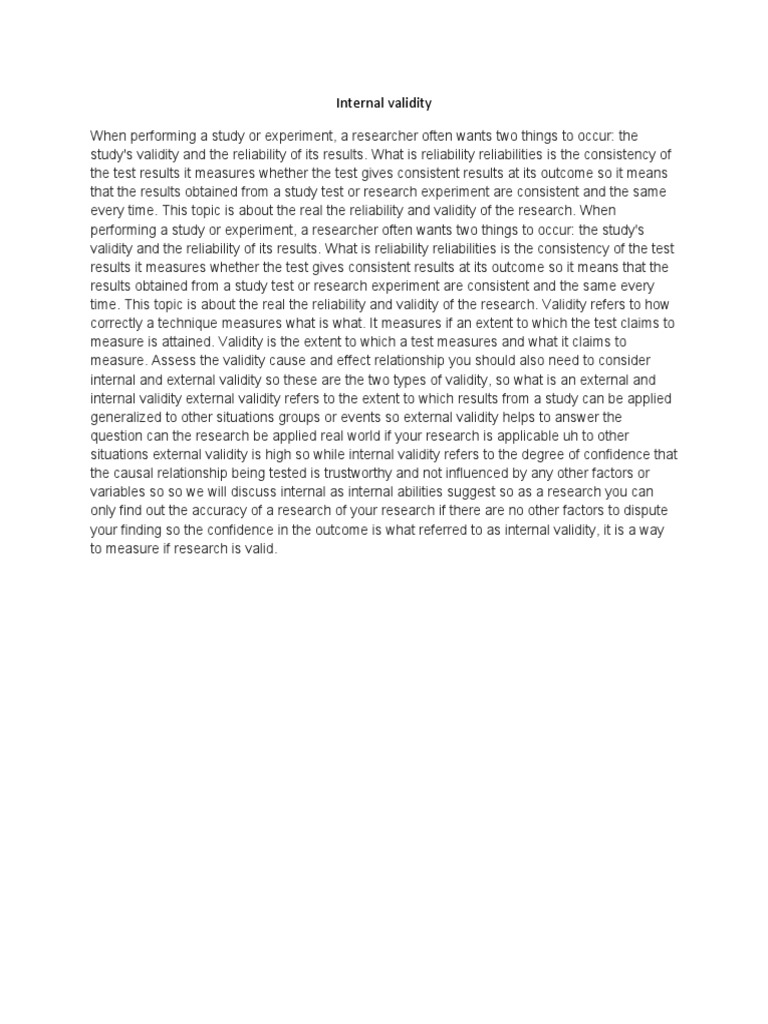 Internal validity

When performing a study or experiment, a researcher often wants two things to occur: the study's validity and the reliability of its results. What is reliability reliabilities is the consistency of the test results it measures whether the test gives consistent results at its outcome so it means that the results obtained from a study test or research experiment are consistent and the same every time. This topic is about the real the reliability and validity of the research. When performing a study or experiment, a researcher often wants two things to occur: the study's validity and the reliability of its results. What is reliability reliabilities is the consistency of the test results it measures whether the test gives consistent results at its outcome so it means that the results obtained from a study test or research experiment are consistent and the same every time. This topic is about the real the reliability and validity of the research. Validity refers to how correctly a technique measures what is what. It measures if an extent to which the test claims to measure is attained. Validity is the extent to which a test measures and what it claims to measure. Assess the validity cause and effect relationship you should also need to consider internal and external validity so these are the two types of validity, so what is an external and internal validity external validity refers to the extent to which results from a study can be applied generalized to other situations groups or events so external validity helps to answer the question can the research be applied real world if your research is applicable uh to other situations external validity is high so while internal validity refers to the degree of confidence that the causal relationship being tested is trustworthy and not influenced by any other factors or variables so so we will discuss internal as internal abilities suggest so as a research you can only find out the accuracy of a research of your research if there are no other factors to dispute your finding so the confidence in the outcome is what referred to as internal validity, it is a way to measure if research is valid.